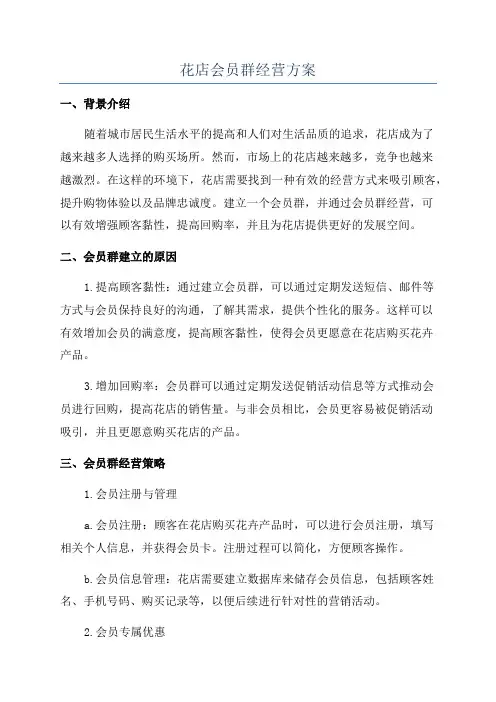 花店会员群经营方案

一、背景介绍

随着城市居民生活水平的提高和人们对生活品质的追求，花店成为了越来越多人选择的购买场所。然而，市场上的花店越来越多，竞争也越来越激烈。在这样的环境下，花店需要找到一种有效的经营方式来吸引顾客，提升购物体验以及品牌忠诚度。建立一个会员群，并通过会员群经营，可以有效增强顾客黏性，提高回购率，并且为花店提供更好的发展空间。

二、会员群建立的原因

1.提高顾客黏性：通过建立会员群，可以通过定期发送短信、邮件等方式与会员保持良好的沟通，了解其需求，提供个性化的服务。这样可以有效增加会员的满意度，提高顾客黏性，使得会员更愿意在花店购买花卉产品。

3.增加回购率：会员群可以通过定期发送促销活动信息等方式推动会员进行回购，提高花店的销售量。与非会员相比，会员更容易被促销活动吸引，并且更愿意购买花店的产品。

三、会员群经营策略

1.会员注册与管理

a.会员注册：顾客在花店购买花卉产品时，可以进行会员注册，填写相关个人信息，并获得会员卡。注册过程可以简化，方便顾客操作。

b.会员信息管理：花店需要建立数据库来储存会员信息，包括顾客姓名、手机号码、购买记录等，以便后续进行针对性的营销活动。

2.会员专属优惠